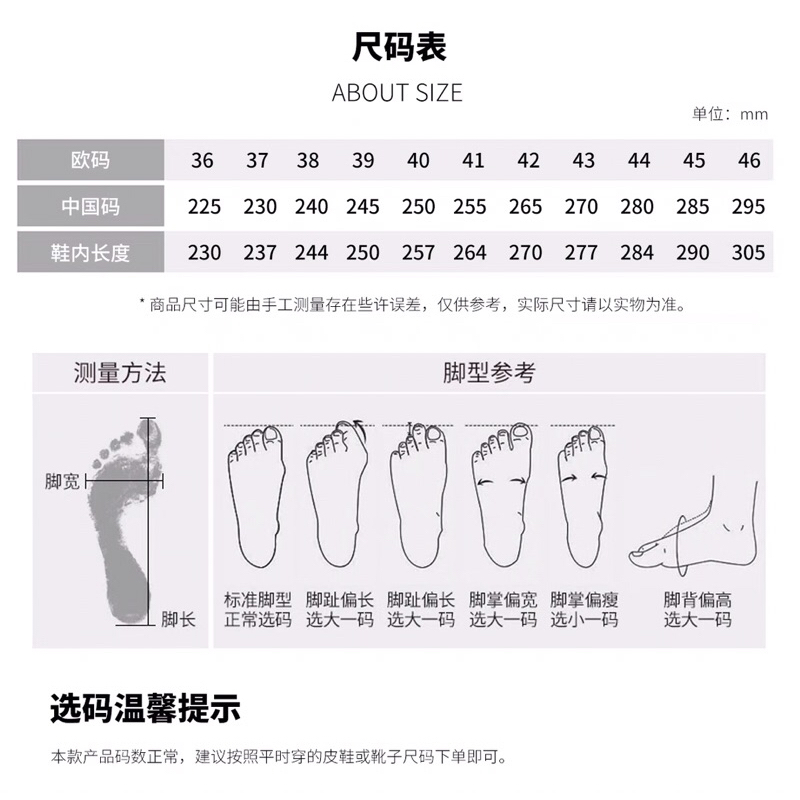 尺码表

ABOUT SIZE

单位：mm

| 欧码 | 36 | 37 | 38 | 39 | 40 | 41 | 42 | 43 | 44 | 45 | 46 |
|---|---|---|---|---|---|---|---|---|---|---|---|
| 中国码 | 225 | 230 | 240 | 245 | 250 | 255 | 265 | 270 | 280 | 285 | 295 |
| 鞋内长度 | 230 | 237 | 244 | 250 | 257 | 264 | 270 | 277 | 284 | 290 | 305 |

* 商品尺寸可能由手工测量存在些许误差，仅供参考，实际尺寸请以实物为准。

测量方法

脚宽

脚长

脚型参考

标准脚型
正常选码

脚趾偏长
选大一码

脚趾偏长
选大一码

脚掌偏宽
选大一码

脚掌偏瘦
选小一码

脚背偏高
选大一码

选码温馨提示

本款产品码数正常，建议按照平时穿的皮鞋或靴子尺码下单即可。